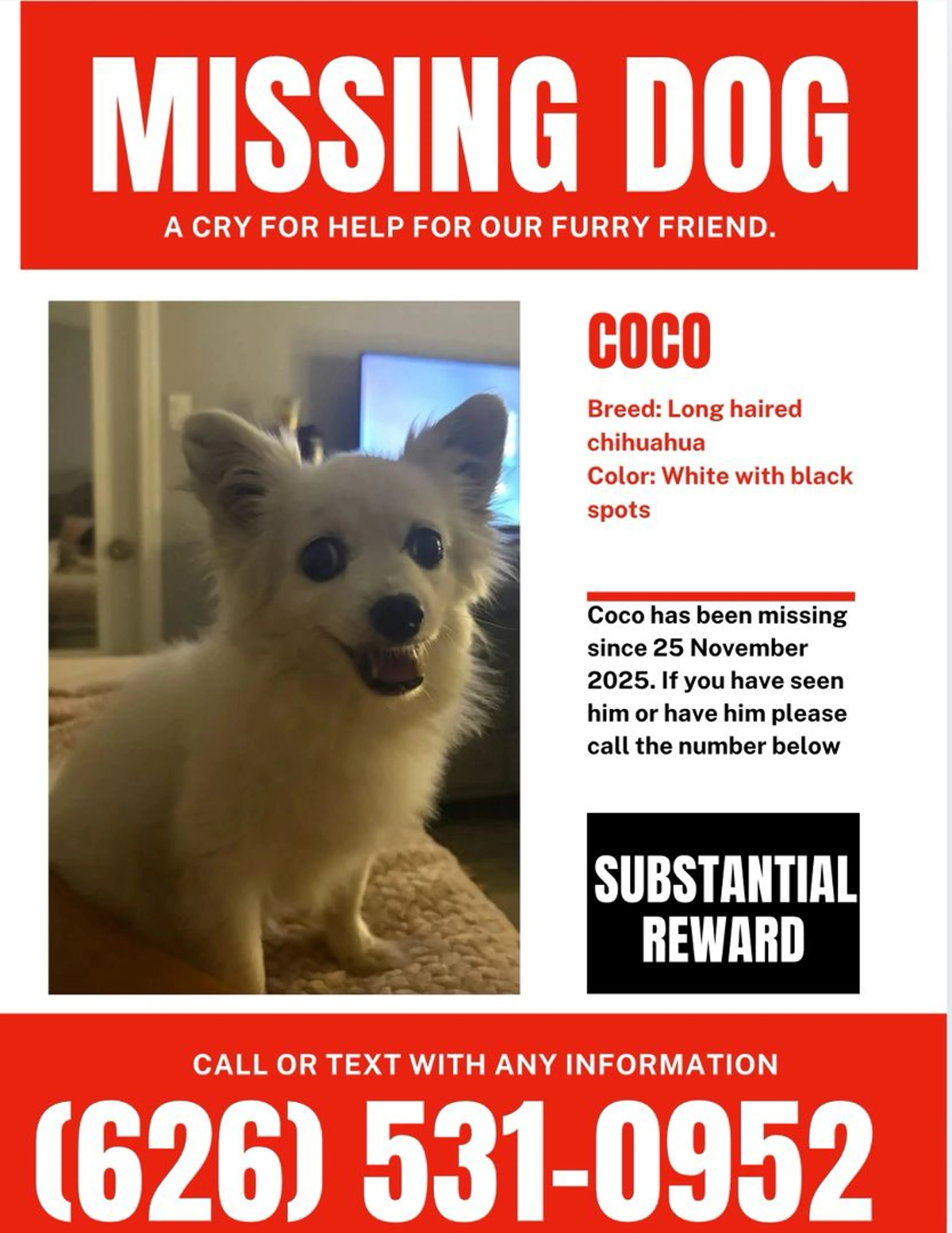 MISSING DOG

A CRY FOR HELP FOR OUR FURRY FRIEND.

COCO

Breed: Long haired chihuahua
Color: White with black spots

Coco has been missing since 25 November 2025. If you have seen him or have him please call the number below

SUBSTANTIAL REWARD

CALL OR TEXT WITH ANY INFORMATION

(626) 531-0952